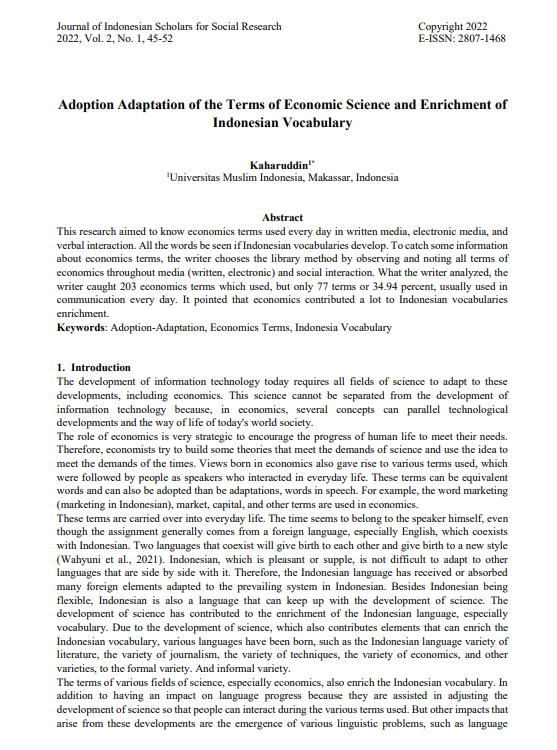 Journal of Indonesian Scholars for Social Research
2022, Vol. 2, No. 1, 45-52

Copyright 2022
E-ISSN: 2807-1468

Adoption Adaptation of the Terms of Economic Science and Enrichment of Indonesian Vocabulary

Kaharuddin$^{1*}$
$^{1}$Universitas Muslim Indonesia, Makassar, Indonesia

Abstract
This research aimed to know economics terms used every day in written media, electronic media, and verbal interaction. All the words be seen if Indonesian vocabularies develop. To catch some information about economics terms, the writer chooses the library method by observing and noting all terms of economics throughout media (written, electronic) and social interaction. What the writer analyzed, the writer caught 203 economics terms which used, but only 77 terms or 34.94 percent, usually used in communication every day. It pointed that economics contributed a lot to Indonesian vocabularies enrichment.
Keywords: Adoption-Adaptation, Economics Terms, Indonesia Vocabulary

1. Introduction
The development of information technology today requires all fields of science to adapt to these developments, including economics. This science cannot be separated from the development of information technology because, in economics, several concepts can parallel technological developments and the way of life of today's world society.
The role of economics is very strategic to encourage the progress of human life to meet their needs. Therefore, economists try to build some theories that meet the demands of science and use the idea to meet the demands of the times. Views born in economics also gave rise to various terms used, which were followed by people as speakers who interacted in everyday life. These terms can be equivalent words and can also be adopted than be adaptations, words in speech. For example, the word marketing (marketing in Indonesian), market, capital, and other terms are used in economics.
These terms are carried over into everyday life. The time seems to belong to the speaker himself, even though the assignment generally comes from a foreign language, especially English, which coexists with Indonesian. Two languages that coexist will give birth to each other and give birth to a new style (Wahyuni et al., 2021). Indonesian, which is pleasant or supple, is not difficult to adapt to other languages that are side by side with it. Therefore, the Indonesian language has received or absorbed many foreign elements adapted to the prevailing system in Indonesian. Besides Indonesian being flexible, Indonesian is also a language that can keep up with the development of science. The development of science has contributed to the enrichment of the Indonesian language, especially vocabulary. Due to the development of science, which also contributes elements that can enrich the Indonesian vocabulary, various languages have been born, such as the Indonesian language variety of literature, the variety of journalism, the variety of techniques, the variety of economics, and other varieties, to the formal variety. And informal variety.
The terms of various fields of science, especially economics, also enrich the Indonesian vocabulary. In addition to having an impact on language progress because they are assisted in adjusting the development of science so that people can interact during the various terms used. But other impacts that arise from these developments are the emergence of various linguistic problems, such as language